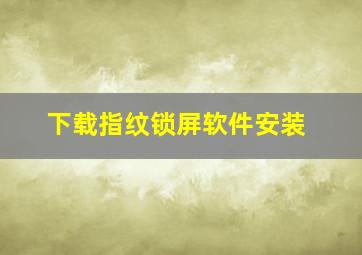 下载指纹锁屏软件安装